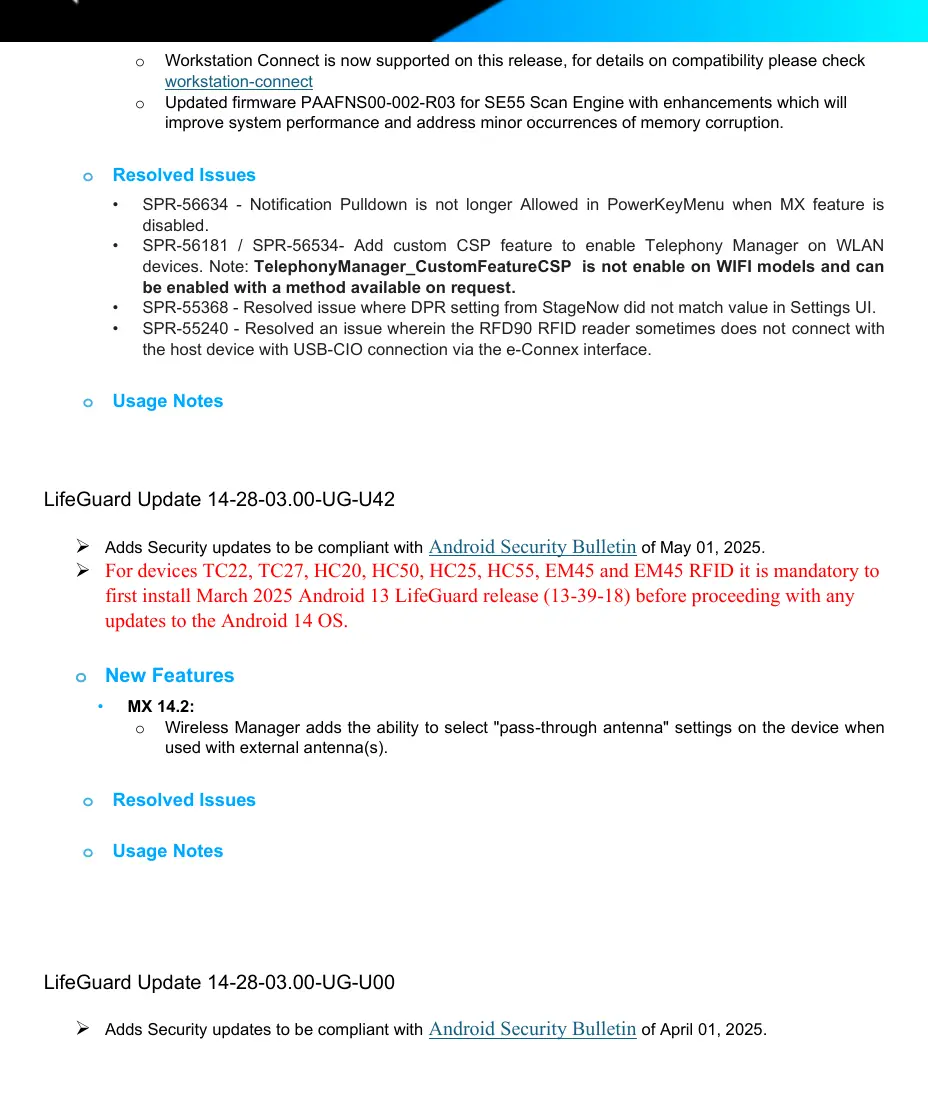 o Workstation Connect is now supported on this release, for details on compatibility please check workstation-connect

o Updated firmware PAAFNS00-002-R03 for SE55 Scan Engine with enhancements which will improve system performance and address minor occurrences of memory corruption.

o Resolved Issues

• SPR-56634 - Notification Pulldown is not longer Allowed in PowerKeyMenu when MX feature is disabled.
• SPR-56181 / SPR-56534- Add custom CSP feature to enable Telephony Manager on WLAN devices. Note: TelephonyManager_CustomFeatureCSP is not enable on WIFI models and can be enabled with a method available on request.
• SPR-55368 - Resolved issue where DPR setting from StageNow did not match value in Settings UI.
• SPR-55240 - Resolved an issue wherein the RFD90 RFID reader sometimes does not connect with the host device with USB-CIO connection via the e-Connex interface.

o Usage Notes

LifeGuard Update 14-28-03.00-UG-U42

➢ Adds Security updates to be compliant with Android Security Bulletin of May 01, 2025.
➢ For devices TC22, TC27, HC20, HC50, HC25, HC55, EM45 and EM45 RFID it is mandatory to first install March 2025 Android 13 LifeGuard release (13-39-18) before proceeding with any updates to the Android 14 OS.

o New Features

• MX 14.2:
o Wireless Manager adds the ability to select "pass-through antenna" settings on the device when used with external antenna(s).

o Resolved Issues

o Usage Notes

LifeGuard Update 14-28-03.00-UG-U00

➢ Adds Security updates to be compliant with Android Security Bulletin of April 01, 2025.